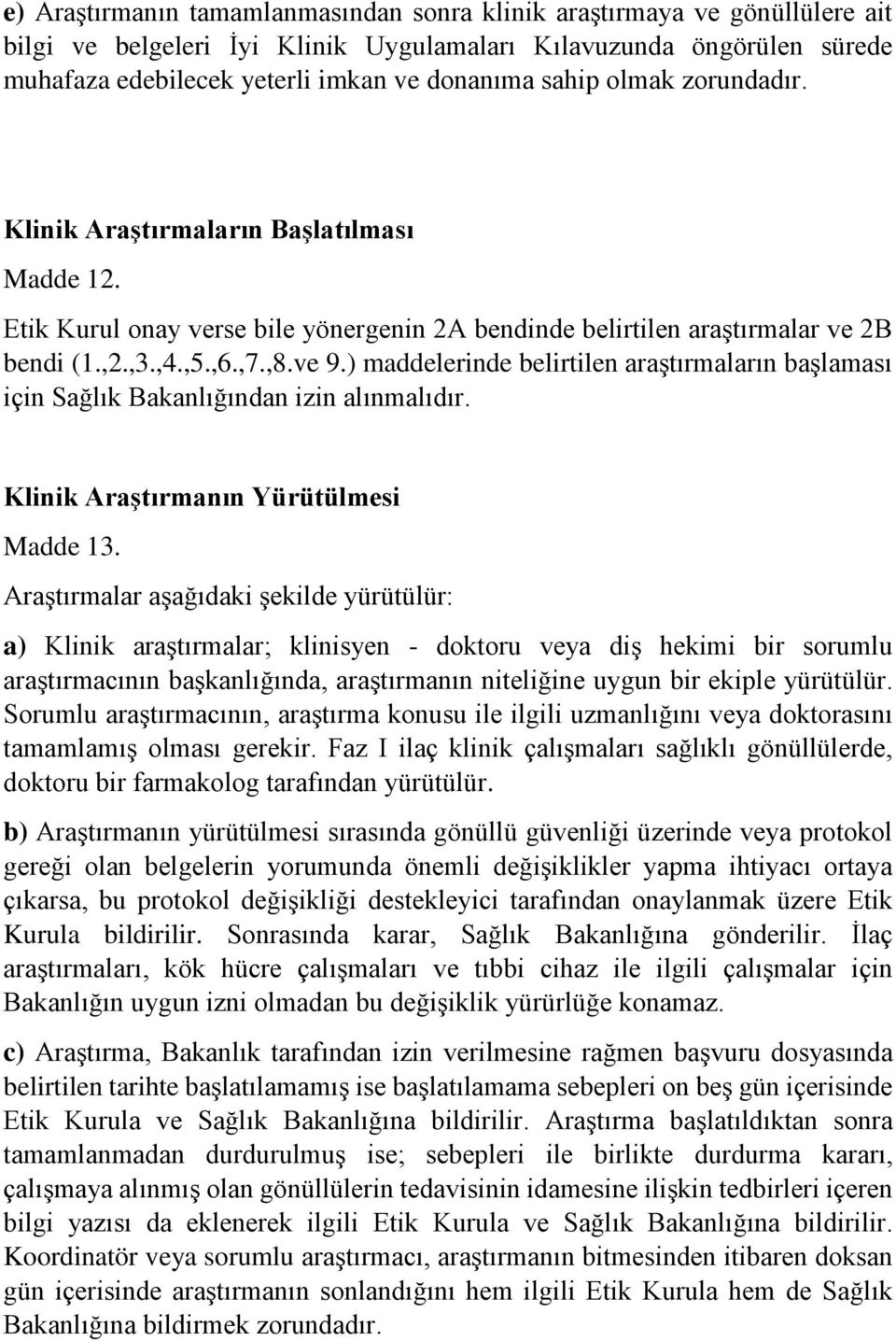 e) Araştırmanın tamamlanmasından sonra klinik araştırmaya ve gönüllülere ait bilgi ve belgeleri İyi Klinik Uygulamaları Kılavuzunda öngörülen sürede muhafaza edebilecek yeterli imkan ve donanıma sahip olmak zorundadır.

Klinik Araştırmaların Başlatılması

Madde 12.

Etik Kurul onay verse bile yönergenin 2A bendinde belirtilen araştırmalar ve 2B bendi (1.,2.,3.,4.,5.,6.,7.,8.ve 9.) maddelerinde belirtilen araştırmaların başlaması için Sağlık Bakanlığından izin alınmalıdır.

Klinik Araştırmanın Yürütülmesi

Madde 13.

Araştırmalar aşağıdaki şekilde yürütülür:

a) Klinik araştırmalar; klinisyen - doktoru veya diş hekimi bir sorumlu araştırmacının başkanlığında, araştırmanın niteliğine uygun bir ekiple yürütülür. Sorumlu araştırmacının, araştırma konusu ile ilgili uzmanlığını veya doktorasını tamamlamış olması gerekir. Faz I ilaç klinik çalışmaları sağlıklı gönüllülerde, doktoru bir farmakolog tarafından yürütülür.

b) Araştırmanın yürütülmesi sırasında gönüllü güvenliği üzerinde veya protokol gereği olan belgelerin yorumunda önemli değişiklikler yapma ihtiyacı ortaya çıkarsa, bu protokol değişikliği destekleyici tarafından onaylanmak üzere Etik Kurula bildirilir. Sonrasında karar, Sağlık Bakanlığına gönderilir. İlaç araştırmaları, kök hücre çalışmaları ve tıbbi cihaz ile ilgili çalışmalar için Bakanlığın uygun izni olmadan bu değişiklik yürürlüğe konamaz.

c) Araştırma, Bakanlık tarafından izin verilmesine rağmen başvuru dosyasında belirtilen tarihte başlatılamamış ise başlatılamama sebepleri on beş gün içerisinde Etik Kurula ve Sağlık Bakanlığına bildirilir. Araştırma başlatıldıktan sonra tamamlanmadan durdurulmuş ise; sebepleri ile birlikte durdurma kararı, çalışmaya alınmış olan gönüllülerin tedavisinin idamesine ilişkin tedbirleri içeren bilgi yazısı da eklenerek ilgili Etik Kurula ve Sağlık Bakanlığına bildirilir. Koordinatör veya sorumlu araştırmacı, araştırmanın bitmesinden itibaren doksan gün içerisinde araştırmanın sonlandığını hem ilgili Etik Kurula hem de Sağlık Bakanlığına bildirmek zorundadır.